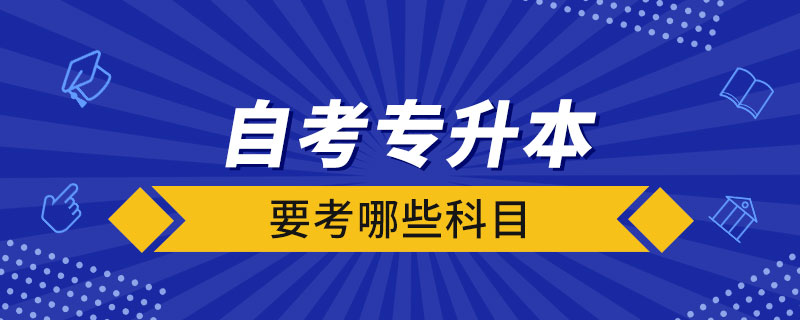 自考专升本

要考哪些科目